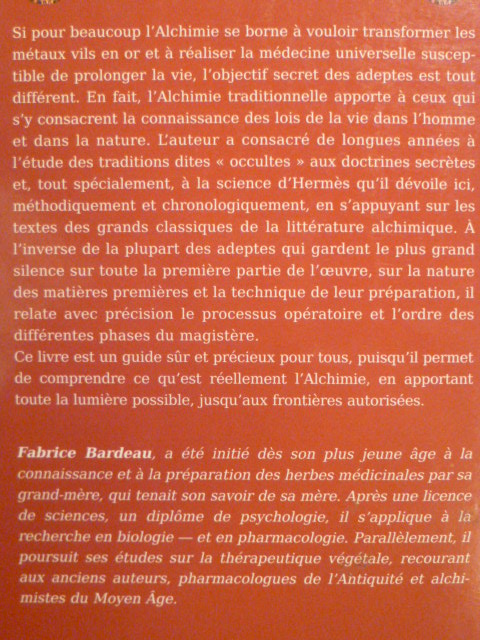 Si pour beaucoup l'Alchimie se borne à vouloir transformer les métaux vils en or et à réaliser la médecine universelle susceptible de prolonger la vie, l'objectif secret des adeptes est tout différent. En fait, l'Alchimie traditionnelle apporte à ceux qui s'y consacrent la connaissance des lois de la vie dans l'homme et dans la nature. L'auteur a consacré de longues années à l'étude des traditions dites « occultes » aux doctrines secrètes et, tout spécialement, à la science d'Hermès qu'il dévoile ici, méthodiquement et chronologiquement, en s'appuyant sur les textes des grands classiques de la littérature alchimique. À l'inverse de la plupart des adeptes qui gardent le plus grand silence sur toute la première partie de l'œuvre, sur la nature des matières premières et la technique de leur préparation, il relate avec précision le processus opératoire et l'ordre des différentes phases du magistère.
Ce livre est un guide sûr et précieux pour tous, puisqu'il permet de comprendre ce qu'est réellement l'Alchimie, en apportant toute la lumière possible, jusqu'aux frontières autorisées.

Fabrice Bardeau, a été initié dès son plus jeune âge à la connaissance et à la préparation des herbes médicinales par sa grand-mère, qui tenait son savoir de sa mère. Après une licence de sciences, un diplôme de psychologie, il s'applique à la recherche en biologie — et en pharmacologie. Parallèlement, il poursuit ses études sur la thérapeutique végétale, recourant aux anciens auteurs, pharmacologues de l'Antiquité et alchimistes du Moyen Âge.